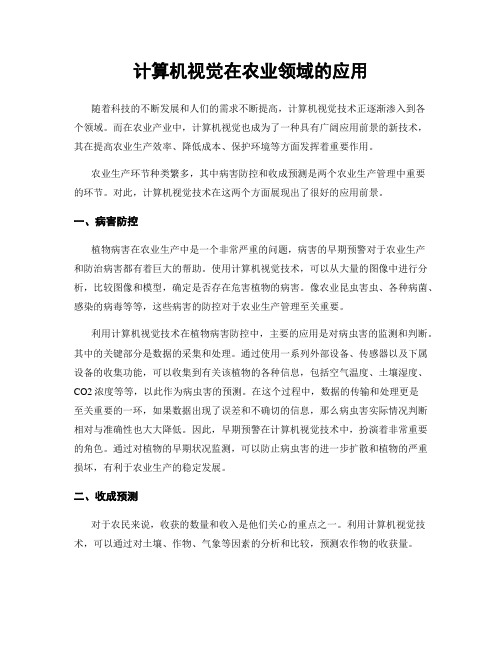 计算机视觉在农业领域的应用

随着科技的不断发展和人们的需求不断提高，计算机视觉技术正逐渐渗入到各个领域。而在农业产业中，计算机视觉也成为了一种具有广阔应用前景的新技术，其在提高农业生产效率、降低成本、保护环境等方面发挥着重要作用。

农业生产环节种类繁多，其中病害防控和收成预测是两个农业生产管理中重要的环节。对此，计算机视觉技术在这两个方面展现出了很好的应用前景。

一、病害防控

植物病害在农业生产中是一个非常严重的问题，病害的早期预警对于农业生产和防治病害都有着巨大的帮助。使用计算机视觉技术，可以从大量的图像中进行分析，比较图像和模型，确定是否存在危害植物的病害。像农业昆虫害虫、各种病菌、感染的病毒等等，这些病害的防控对于农业生产管理至关重要。

利用计算机视觉技术在植物病害防控中，主要的应用是对病虫害的监测和判断。其中的关键部分是数据的采集和处理。通过使用一系列外部设备、传感器以及下属设备的收集功能，可以收集到有关该植物的各种信息，包括空气温度、土壤湿度、CO2 浓度等等，以此作为病虫害的预测。在这个过程中，数据的传输和处理更是至关重要的一环，如果数据出现了误差和不确切的信息，那么病虫害实际情况判断相对与准确性也大大降低。因此，早期预警在计算机视觉技术中，扮演着非常重要的角色。通过对植物的早期状况监测，可以防止病虫害的进一步扩散和植物的严重损坏，有利于农业生产的稳定发展。

二、收成预测

对于农民来说，收获的数量和收入是他们关心的重点之一。利用计算机视觉技术，可以通过对土壤、作物、气象等因素的分析和比较，预测农作物的收获量。